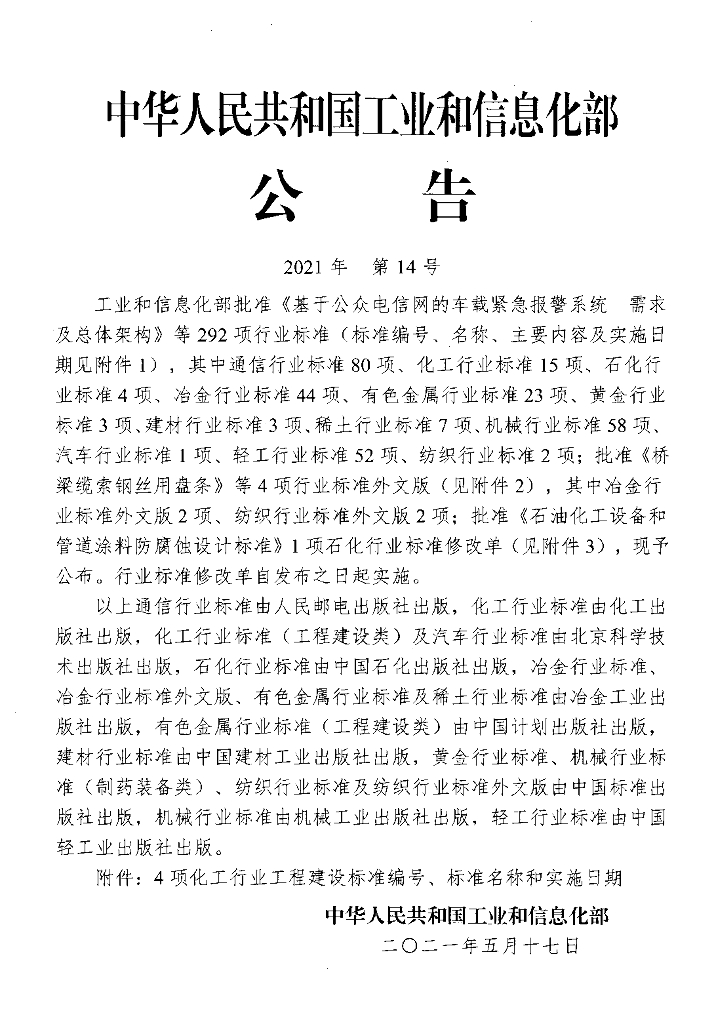 中华人民共和国工业和信息化部

公　告

2021 年　第 14 号

工业和信息化部批准《基于公众电信网的车载紧急报警系统　需求及总体架构》等 292 项行业标准（标准编号、名称、主要内容及实施日期见附件 1），其中通信行业标准 80 项、化工行业标准 15 项、石化行业标准 4 项、冶金行业标准 44 项、有色金属行业标准 23 项、黄金行业标准 3 项、建材行业标准 3 项、稀土行业标准 7 项、机械行业标准 58 项、汽车行业标准 1 项、轻工行业标准 52 项、纺织行业标准 2 项；批准《桥梁缆索钢丝用盘条》等 4 项行业标准外文版（见附件 2），其中冶金行业标准外文版 2 项、纺织行业标准外文版 2 项；批准《石油化工设备和管道涂料防腐蚀设计标准》1 项石化行业标准修改单（见附件 3），现予公布。行业标准修改单自发布之日起实施。

以上通信行业标准由人民邮电出版社出版，化工行业标准由化工出版社出版，化工行业标准（工程建设类）及汽车行业标准由北京科学技术出版社出版，石化行业标准由中国石化出版社出版，冶金行业标准、冶金行业标准外文版、有色金属行业标准及稀土行业标准由冶金工业出版社出版，有色金属行业标准（工程建设类）由中国计划出版社出版，建材行业标准由中国建材工业出版社出版，黄金行业标准、机械行业标准（制药装备类）、纺织行业标准及纺织行业标准外文版由中国标准出版社出版，机械行业标准由机械工业出版社出版，轻工行业标准由中国轻工业出版社出版。

附件：4 项化工行业工程建设标准编号、标准名称和实施日期

中华人民共和国工业和信息化部
二〇二一年五月十七日